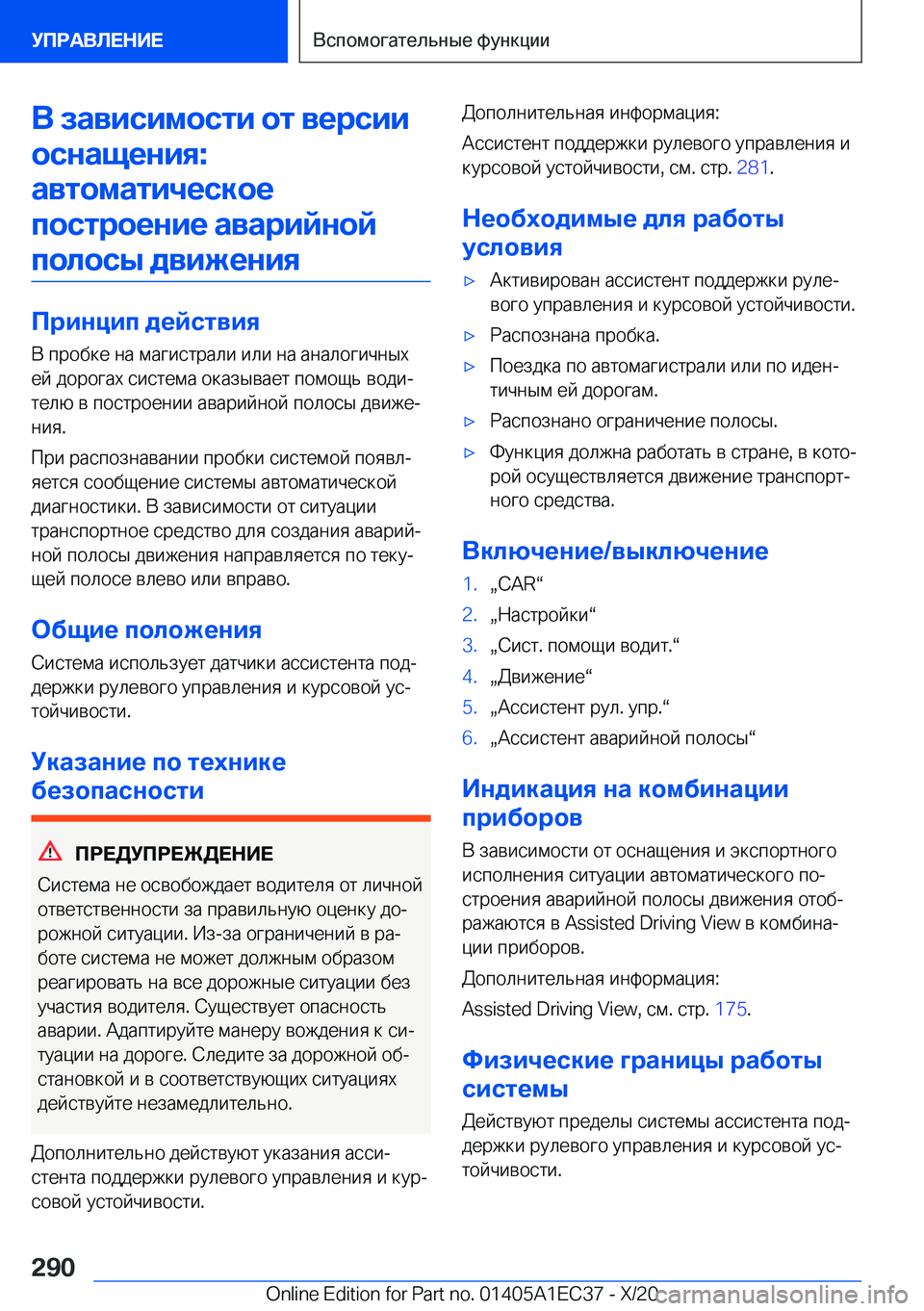 УПРАВЛЕНИЕ

Вспомогательные функции

В зависимости от версии оснащения: автоматическое построение аварийной полосы движения

Принцип действия

В пробке на магистрали или на аналогичных ей дорогах система оказывает помощь водителю в построении аварийной полосы движения.

При распознавании пробки системой появляется сообщение системы автоматической диагностики. В зависимости от ситуации транспортное средство для создания аварийной полосы движения направляется по текущей полосе влево или вправо.

Общие положения

Система использует датчики ассистента поддержки рулевого управления и курсовой устойчивости.

Указание по технике безопасности

ПРЕДУПРЕЖДЕНИЕ

Система не освобождает водителя от личной ответственности за правильную оценку дорожной ситуации. Из-за ограничений в работе система не может должным образом реагировать на все дорожные ситуации без участия водителя. Существует опасность аварии. Адаптируйте манеру вождения к ситуации на дороге. Следите за дорожной обстановкой и в соответствующих ситуациях действуйте незамедлительно.

Дополнительно действуют указания ассистента поддержки рулевого управления и курсовой устойчивости.

Дополнительная информация:

Ассистент поддержки рулевого управления и курсовой устойчивости, см. стр. 281.

Необходимые для работы условия

▷ Активирован ассистент поддержки рулевого управления и курсовой устойчивости.

▷ Распознана пробка.

▷ Поездка по автомагистрали или по идентичным ей дорогам.

▷ Распознано ограничение полосы.

▷ Функция должна работать в стране, в которой осуществляется движение транспортного средства.

Включение/выключение

1. „CAR“

2. „Настройки“

3. „Сист. помощи водит.“

4. „Движение“

5. „Ассистент рул. упр.“

6. „Ассистент аварийной полосы“

Индикация на комбинации приборов

В зависимости от оснащения и экспортного исполнения ситуации автоматического построения аварийной полосы движения отображаются в Assisted Driving View в комбинации приборов.

Дополнительная информация:

Assisted Driving View, см. стр. 175.

Физические границы работы системы

Действуют пределы системы ассистента поддержки рулевого управления и курсовой устойчивости.

290

Online Edition for Part no. 01405A1EC37 - X/20 carmanualsonline.info